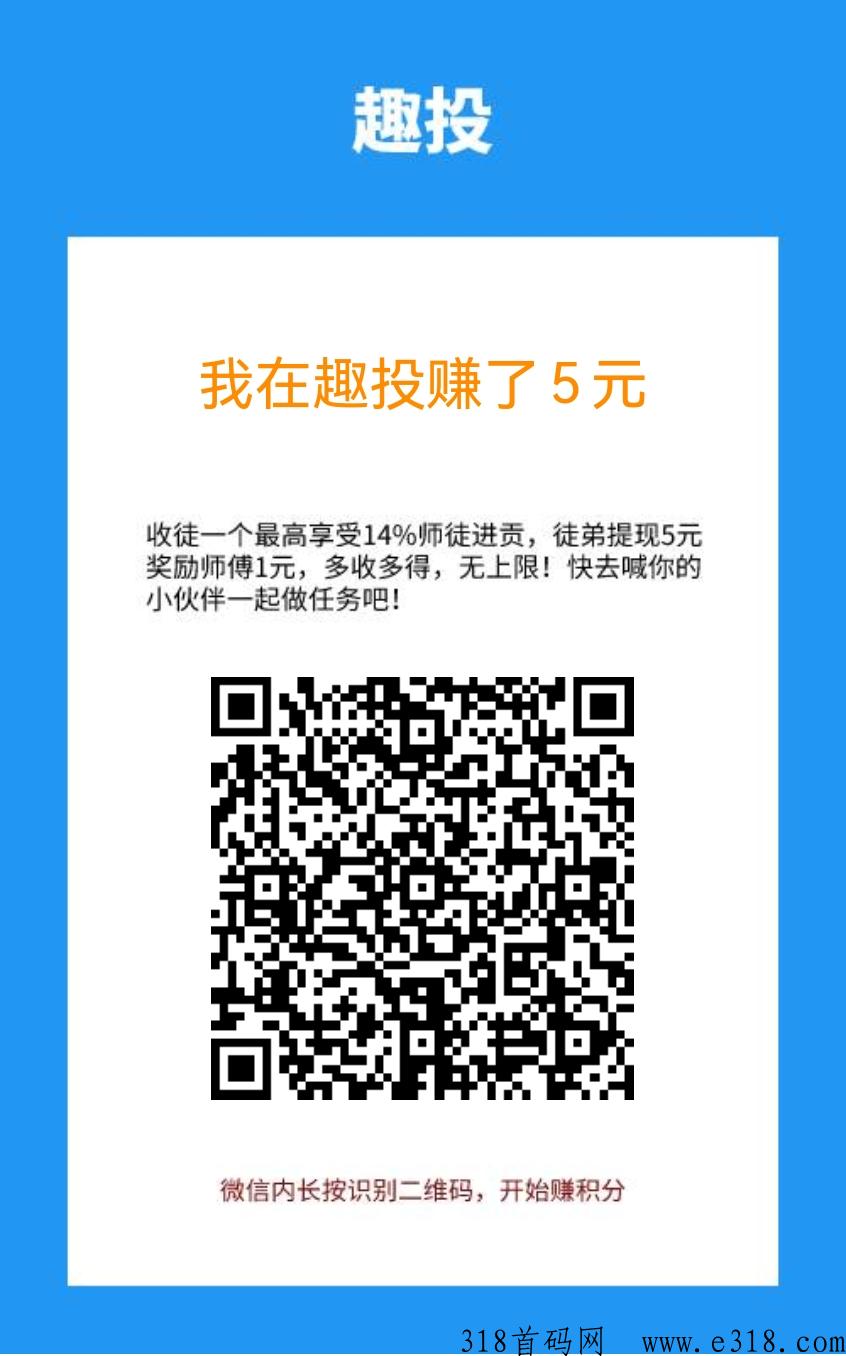 趣投

我在趣投赚了 5 元

收徒一个最高享受14%师徒进贡，徒弟提现5元奖励师傅1元，多收多得，无上限！快去喊你的小伙伴一起做任务吧！

微信内长按识别二维码，开始赚积分

318首码网 www.e318.com